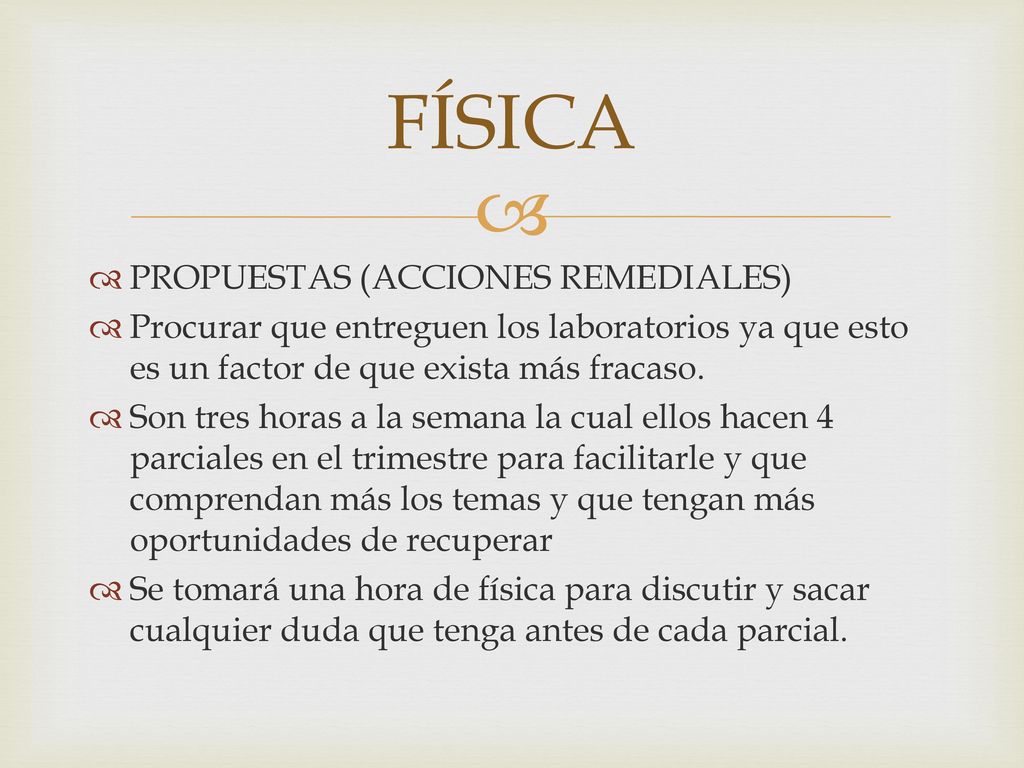 FÍSICA

PROPUESTAS (ACCIONES REMEDIALES)

Procurar que entreguen los laboratorios ya que esto es un factor de que exista más fracaso.

Son tres horas a la semana la cual ellos hacen 4 parciales en el trimestre para facilitarle y que comprendan más los temas y que tengan más oportunidades de recuperar

Se tomará una hora de física para discutir y sacar cualquier duda que tenga antes de cada parcial.